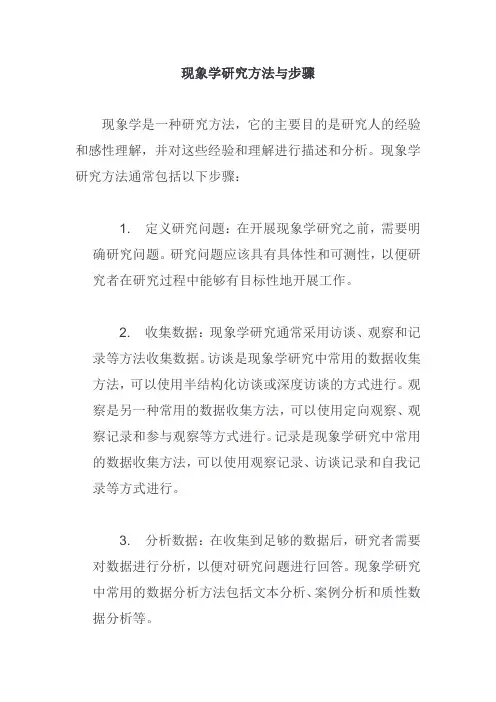 现象学研究方法与步骤

现象学是一种研究方法，它的主要目的是研究人的经验和感性理解，并对这些经验和理解进行描述和分析。现象学研究方法通常包括以下步骤：

1. 定义研究问题：在开展现象学研究之前，需要明确研究问题。研究问题应该具有具体性和可测性，以便研究者在研究过程中能够有目标性地开展工作。

2. 收集数据：现象学研究通常采用访谈、观察和记录等方法收集数据。访谈是现象学研究中常用的数据收集方法，可以使用半结构化访谈或深度访谈的方式进行。观察是另一种常用的数据收集方法，可以使用定向观察、观察记录和参与观察等方式进行。记录是现象学研究中常用的数据收集方法，可以使用观察记录、访谈记录和自我记录等方式进行。

3. 分析数据：在收集到足够的数据后，研究者需要对数据进行分析，以便对研究问题进行回答。现象学研究中常用的数据分析方法包括文本分析、案例分析和质性数据分析等。